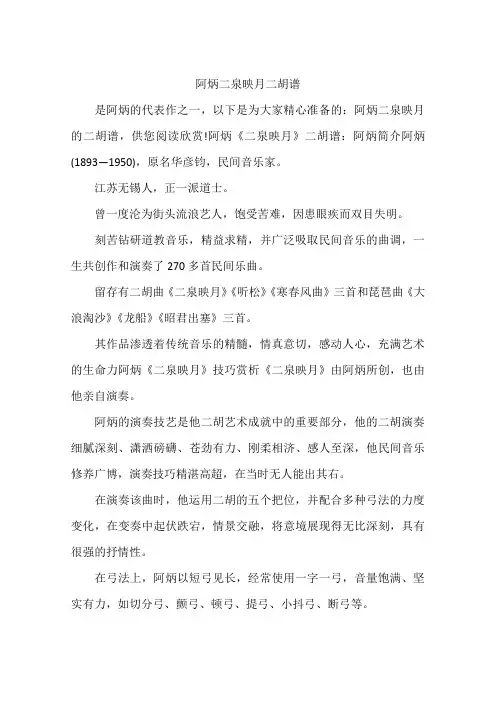 阿炳二泉映月二胡谱

是阿炳的代表作之一，以下是为大家精心准备的：阿炳二泉映月的二胡谱，供您阅读欣赏!阿炳《二泉映月》二胡谱：阿炳简介阿炳(1893—1950)，原名华彦钧，民间音乐家。

江苏无锡人，正一派道士。

曾一度沦为街头流浪艺人，饱受苦难，因患眼疾而双目失明。

刻苦钻研道教音乐，精益求精，并广泛吸取民间音乐的曲调，一生共创作和演奏了 270 多首民间乐曲。

留存有二胡曲《二泉映月》《听松》《寒春风曲》三首和琵琶曲《大浪淘沙》《龙船》《昭君出塞》三首。

其作品渗透着传统音乐的精髓，情真意切，感动人心，充满艺术的生命力阿炳《二泉映月》技巧赏析《二泉映月》由阿炳所创，也由他亲自演奏。

阿炳的演奏技艺是他二胡艺术成就中的重要部分，他的二胡演奏细腻深刻、潇洒磅礴、苍劲有力、刚柔相济、感人至深，他民间音乐修养广博，演奏技巧精湛高超，在当时无人能出其右。

在演奏该曲时，他运用二胡的五个把位，并配合多种弓法的力度变化，在变奏中起伏跌宕，情景交融，将意境展现得无比深刻，具有很强的抒情性。

在弓法上，阿炳以短弓见长，经常使用一字一弓，音量饱满、坚实有力，如切分弓、颤弓、顿弓、提弓、小抖弓、断弓等。